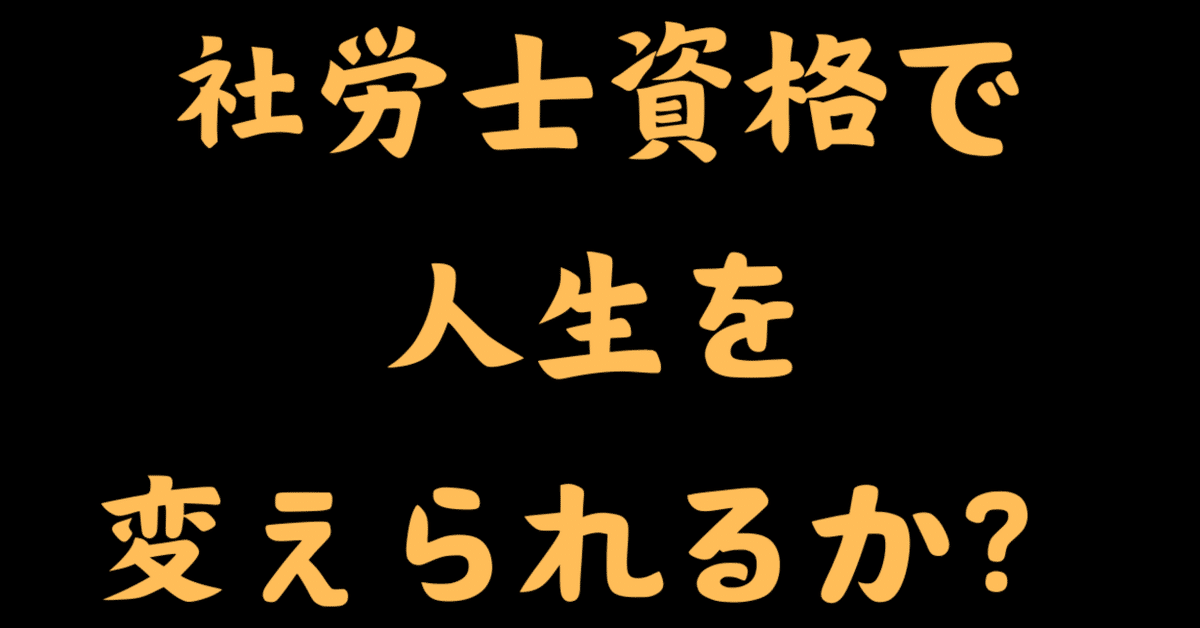 社労士資格で

人生を

変えられるか？